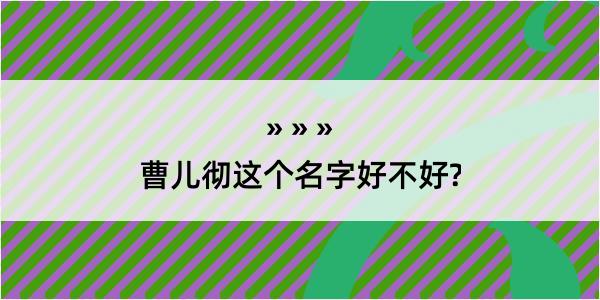 » » »

曹儿彻这个名字好不好?